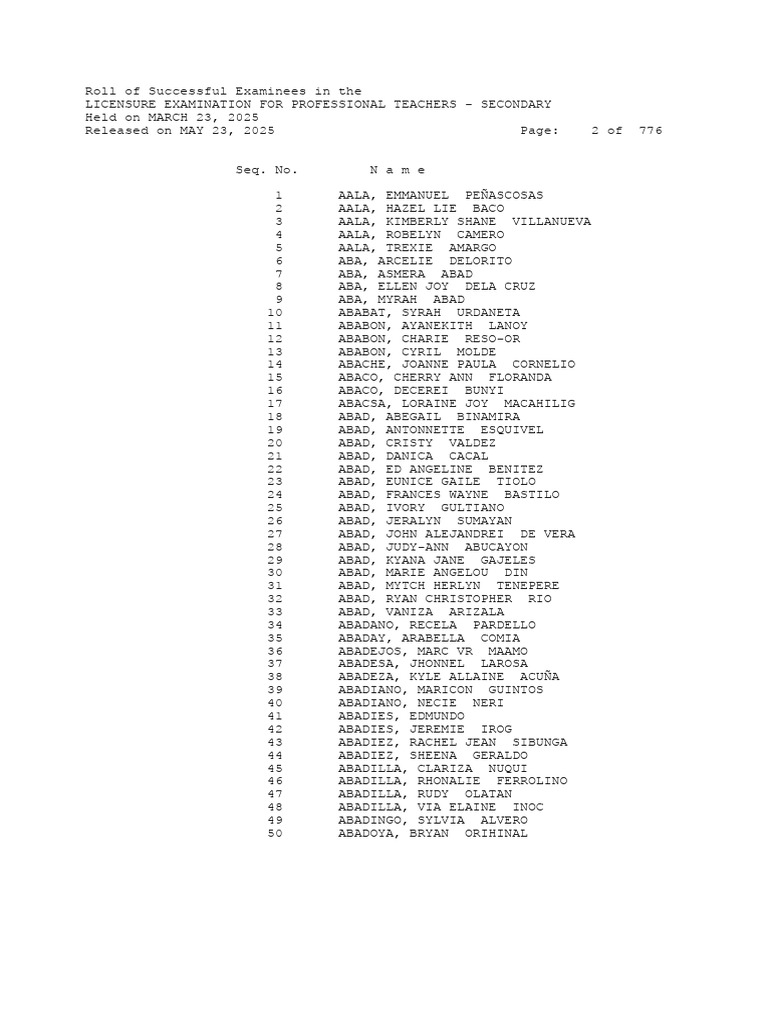 Roll of Successful Examinees in the
LICENSURE EXAMINATION FOR PROFESSIONAL TEACHERS - SECONDARY
Held on MARCH 23, 2025
Released on MAY 23, 2025 Page: 2 of 776

| Seq. No. | N a m e |
|---|---|
| 1 | AALA, EMMANUEL PEÑASCOSAS |
| 2 | AALA, HAZEL LIE BACO |
| 3 | AALA, KIMBERLY SHANE VILLANUEVA |
| 4 | AALA, ROBELYN CAMERO |
| 5 | AALA, TREXIE AMARGO |
| 6 | ABA, ARCELIE DELORITO |
| 7 | ABA, ASMERA ABAD |
| 8 | ABA, ELLEN JOY DELA CRUZ |
| 9 | ABA, MYRAH ABAD |
| 10 | ABABAT, SYRAH URDANETA |
| 11 | ABABON, AYANEKITH LANOY |
| 12 | ABABON, CHARIE RESO-OR |
| 13 | ABABON, CYRIL MOLDE |
| 14 | ABACHE, JOANNE PAULA CORNELIO |
| 15 | ABACO, CHERRY ANN FLORANDA |
| 16 | ABACO, DECEREI BUNYI |
| 17 | ABACSA, LORAINE JOY MACAHILIG |
| 18 | ABAD, ABEGAIL BINAMIRA |
| 19 | ABAD, ANTONNETTE ESQUIVEL |
| 20 | ABAD, CRISTY VALDEZ |
| 21 | ABAD, DANICA CACAL |
| 22 | ABAD, ED ANGELINE BENITEZ |
| 23 | ABAD, EUNICE GAILE TIOLO |
| 24 | ABAD, FRANCES WAYNE BASTILO |
| 25 | ABAD, IVORY GULTIANO |
| 26 | ABAD, JERALYN SUMAYAN |
| 27 | ABAD, JOHN ALEJANDREI DE VERA |
| 28 | ABAD, JUDY-ANN ABUCAYON |
| 29 | ABAD, KYANA JANE GAJELES |
| 30 | ABAD, MARIE ANGELOU DIN |
| 31 | ABAD, MYTCH HERLYN TENEPERE |
| 32 | ABAD, RYAN CHRISTOPHER RIO |
| 33 | ABAD, VANIZA ARIZALA |
| 34 | ABADANO, RECELA PARDELLO |
| 35 | ABADAY, ARABELLA COMIA |
| 36 | ABADEJOS, MARC VR MAAMO |
| 37 | ABADESA, JHONNEL LAROSA |
| 38 | ABADEZA, KYLE ALLAINE ACUÑA |
| 39 | ABADIANO, MARICON GUINTOS |
| 40 | ABADIANO, NECIE NERI |
| 41 | ABADIES, EDMUNDO |
| 42 | ABADIES, JEREMIE IROG |
| 43 | ABADIEZ, RACHEL JEAN SIBUNGA |
| 44 | ABADIEZ, SHEENA GERALDO |
| 45 | ABADILLA, CLARIZA NUQUI |
| 46 | ABADILLA, RHONALIE FERROLINO |
| 47 | ABADILLA, RUDY OLATAN |
| 48 | ABADILLA, VIA ELAINE INOC |
| 49 | ABADINGO, SYLVIA ALVERO |
| 50 | ABADOYA, BRYAN ORIHINAL |